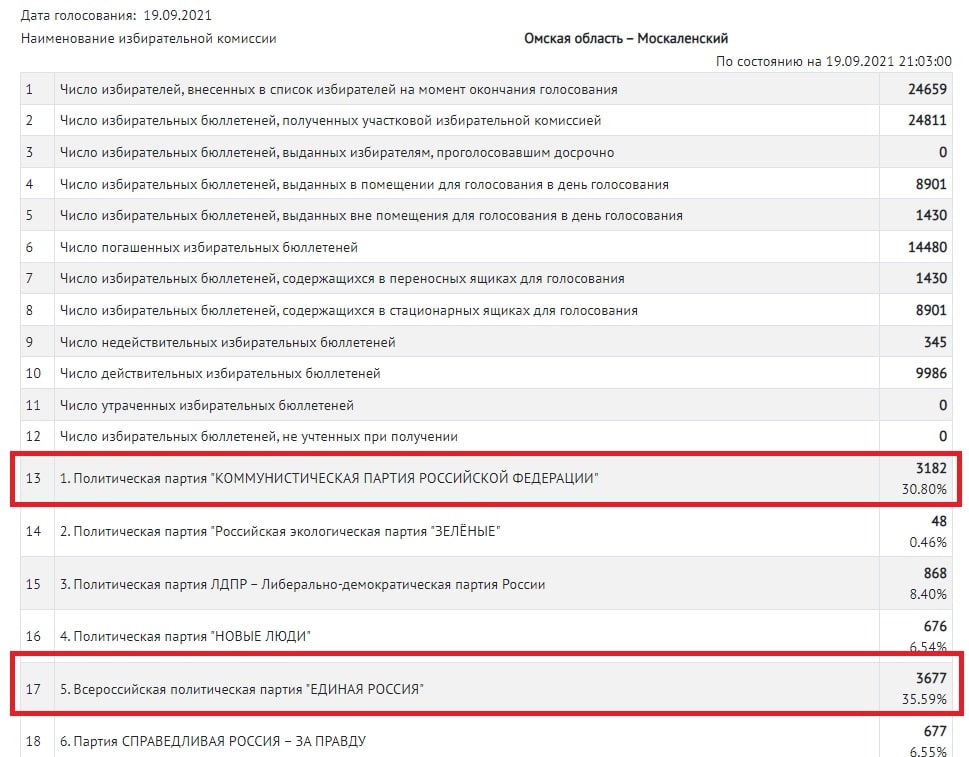 Дата голосования: 19.09.2021

Наименование избирательной комиссии Омская область – Москаленский

По состоянию на 19.09.2021 21:03:00

| | | |
|---|---|---|
| 1 | Число избирателей, внесенных в список избирателей на момент окончания голосования | 24659 |
| 2 | Число избирательных бюллетеней, полученных участковой избирательной комиссией | 24811 |
| 3 | Число избирательных бюллетеней, выданных избирателям, проголосовавшим досрочно | 0 |
| 4 | Число избирательных бюллетеней, выданных в помещении для голосования в день голосования | 8901 |
| 5 | Число избирательных бюллетеней, выданных вне помещения для голосования в день голосования | 1430 |
| 6 | Число погашенных избирательных бюллетеней | 14480 |
| 7 | Число избирательных бюллетеней, содержащихся в переносных ящиках для голосования | 1430 |
| 8 | Число избирательных бюллетеней, содержащихся в стационарных ящиках для голосования | 8901 |
| 9 | Число недействительных избирательных бюллетеней | 345 |
| 10 | Число действительных избирательных бюллетеней | 9986 |
| 11 | Число утраченных избирательных бюллетеней | 0 |
| 12 | Число избирательных бюллетеней, не учтенных при получении | 0 |
| 13 | 1. Политическая партия "КОММУНИСТИЧЕСКАЯ ПАРТИЯ РОССИЙСКОЙ ФЕДЕРАЦИИ" | 3182 30.80% |
| 14 | 2. Политическая партия "Российская экологическая партия "ЗЕЛЁНЫЕ" | 48 0.46% |
| 15 | 3. Политическая партия ЛДПР – Либерально-демократическая партия России | 868 8.40% |
| 16 | 4. Политическая партия "НОВЫЕ ЛЮДИ" | 676 6.54% |
| 17 | 5. Всероссийская политическая партия "ЕДИНАЯ РОССИЯ" | 3677 35.59% |
| 18 | 6. Партия СПРАВЕДЛИВАЯ РОССИЯ – ЗА ПРАВДУ | 677 6.55% |